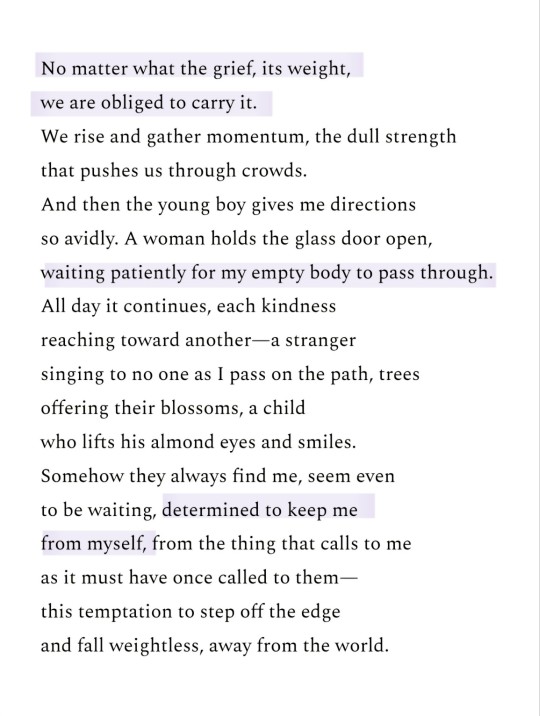 No matter what the grief, its weight,
we are obliged to carry it.
We rise and gather momentum, the dull strength
that pushes us through crowds.
And then the young boy gives me directions
so avidly. A woman holds the glass door open,
waiting patiently for my empty body to pass through.
All day it continues, each kindness
reaching toward another—a stranger
singing to no one as I pass on the path, trees
offering their blossoms, a child
who lifts his almond eyes and smiles.
Somehow they always find me, seem even
to be waiting, determined to keep me
from myself, from the thing that calls to me
as it must have once called to them—
this temptation to step off the edge
and fall weightless, away from the world.